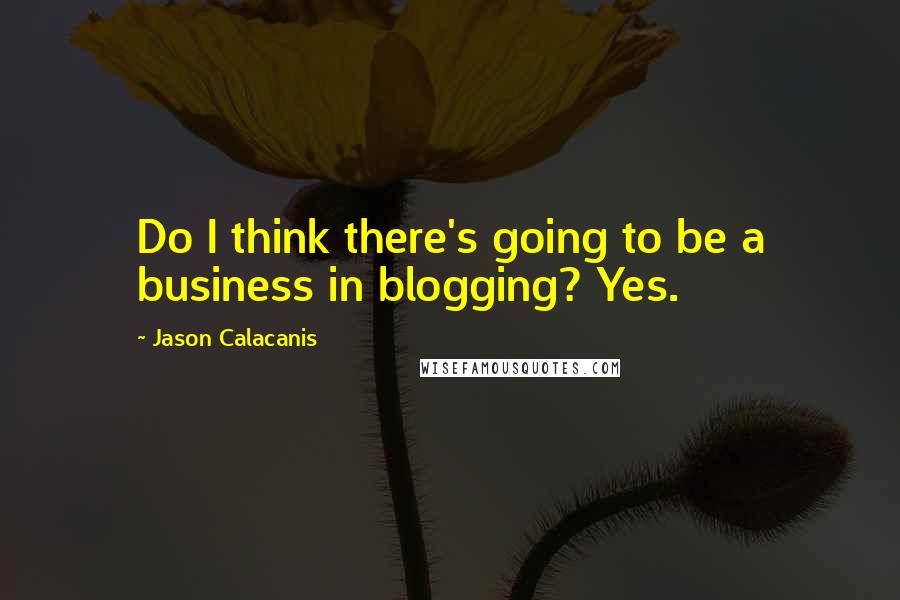 Do I think there's going to be a business in blogging? Yes.

~ Jason Calacanis

WISEFAMOUSQUOTES.COM